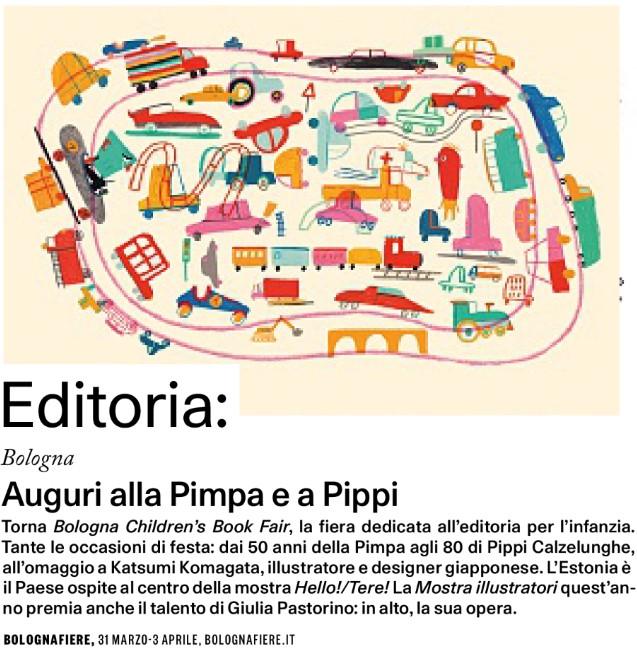 Editoria:

Bologna

Auguri alla Pimpa e a Pippi

Torna Bologna Children's Book Fair, la fiera dedicata all'editoria per l'infanzia. Tante le occasioni di festa: dai 50 anni della Pimpa agli 80 di Pippi Calzelunghe, all'omaggio a Katsumi Komagata, illustratore e designer giapponese. L'Estonia è il Paese ospite al centro della mostra Hello!/Tere! La Mostra illustratori quest'anno premia anche il talento di Giulia Pastorino: in alto, la sua opera.

BOLOGNAFIERE, 31 MARZO-3 APRILE, BOLOGNAFIERE.IT